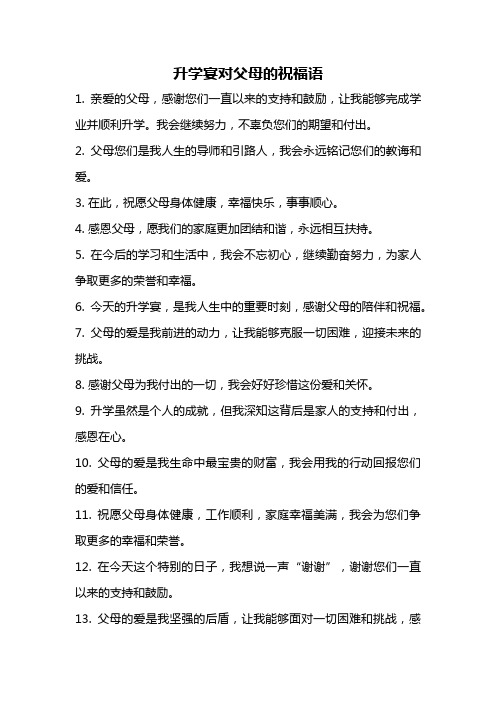 升学宴对父母的祝福语

1. 亲爱的父母，感谢您们一直以来的支持和鼓励，让我能够完成学业并顺利升学。我会继续努力，不辜负您们的期望和付出。

2. 父母您们是我人生的导师和引路人，我会永远铭记您们的教诲和爱。

3. 在此，祝愿父母身体健康，幸福快乐，事事顺心。

4. 感恩父母，愿我们的家庭更加团结和谐，永远相互扶持。

5. 在今后的学习和生活中，我会不忘初心，继续勤奋努力，为家人争取更多的荣誉和幸福。

6. 今天的升学宴，是我人生中的重要时刻，感谢父母的陪伴和祝福。

7. 父母的爱是我前进的动力，让我能够克服一切困难，迎接未来的挑战。

8. 感谢父母为我付出的一切，我会好好珍惜这份爱和关怀。

9. 升学虽然是个人的成就，但我深知这背后是家人的支持和付出，感恩在心。

10. 父母的爱是我生命中最宝贵的财富，我会用我的行动回报您们的爱和信任。

11. 祝愿父母身体健康，工作顺利，家庭幸福美满，我会为您们争取更多的幸福和荣誉。

12. 在今天这个特别的日子，我想说一声“谢谢”，谢谢您们一直以来的支持和鼓励。

13. 父母的爱是我坚强的后盾，让我能够面对一切困难和挑战，感